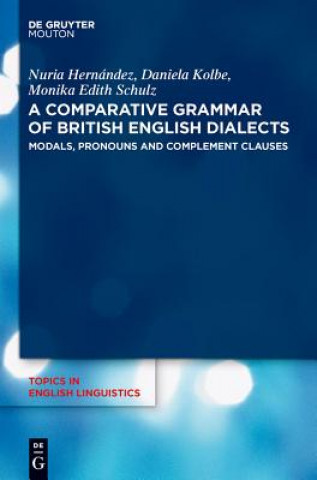 DE GRUYTER
MOUTON

Nuria Hernández, Daniela Kolbe, Monika Edith Schulz

A COMPARATIVE GRAMMAR OF BRITISH ENGLISH DIALECTS

MODALS, PRONOUNS AND COMPLEMENT CLAUSES

TOPICS IN ENGLISH LINGUISTICS

DE G